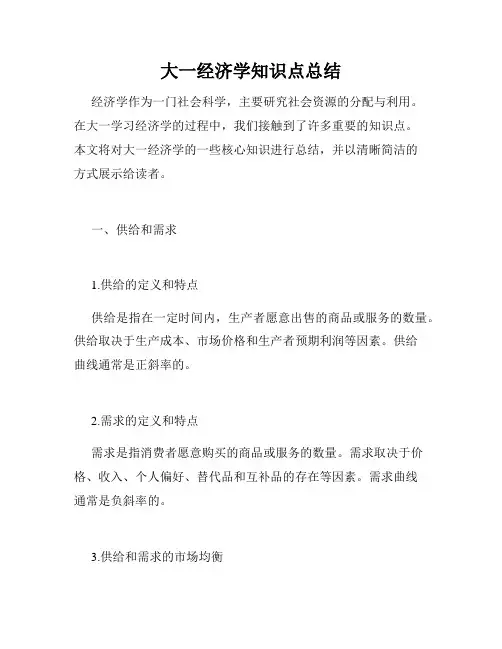 大一经济学知识点总结

经济学作为一门社会科学，主要研究社会资源的分配与利用。在大一学习经济学的过程中，我们接触到了许多重要的知识点。本文将对大一经济学的一些核心知识进行总结，并以清晰简洁的方式展示给读者。

一、供给和需求

1.供给的定义和特点

供给是指在一定时间内，生产者愿意出售的商品或服务的数量。供给取决于生产成本、市场价格和生产者预期利润等因素。供给曲线通常是正斜率的。

2.需求的定义和特点

需求是指消费者愿意购买的商品或服务的数量。需求取决于价格、收入、个人偏好、替代品和互补品的存在等因素。需求曲线通常是负斜率的。

3.供给和需求的市场均衡